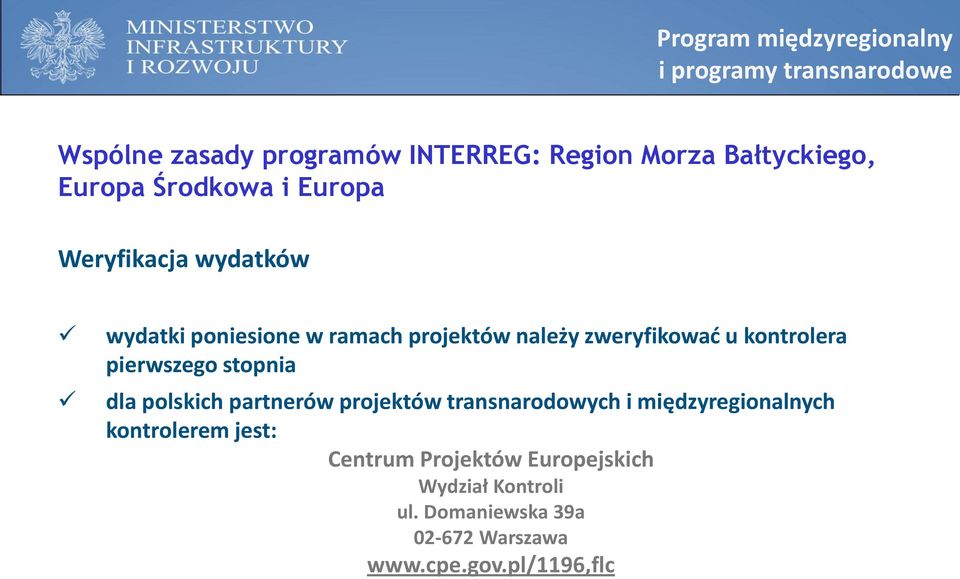 MINISTERSTWO
INFRASTRUKTURY
I ROZWOJU

Program międzyregionalny
i programy transnarodowe

Wspólne zasady programów INTERREG: Region Morza Bałtyckiego, Europa Środkowa i Europa

Weryfikacja wydatków

✓ wydatki poniesione w ramach projektów należy zweryfikować u kontrolera pierwszego stopnia

✓ dla polskich partnerów projektów transnarodowych i międzyregionalnych kontrolerem jest:

Centrum Projektów Europejskich
Wydział Kontroli
ul. Domaniewska 39a
02-672 Warszawa
www.cpe.gov.pl/1196,flc